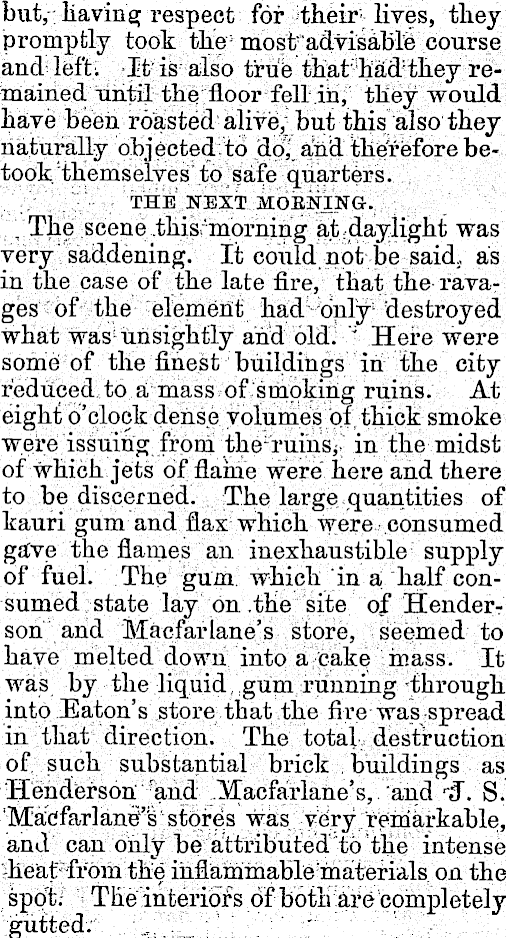 but, having respect for their lives, they promptly took the most advisable course and left. It is also true that had they remained until the floor fell in, they would have been roasted alive, but this also they naturally objected to do, and therefore betook themselves to safe quarters.

THE NEXT MORNING.

The scene this morning at daylight was very saddening. It could not be said, as in the case of the late fire, that the ravages of the element had only destroyed what was unsightly and old. Here were some of the finest buildings in the city reduced to a mass of smoking ruins. At eight o'clock dense volumes of thick smoke were issuing from the ruins, in the midst of which jets of flame were here and there to be discerned. The large quantities of kauri gum and flax which were consumed gave the flames an inexhaustible supply of fuel. The gum which in a half consumed state lay on the site of Henderson and Macfarlane's store, seemed to have melted down into a cake mass. It was by the liquid gum running through into Eaton's store that the fire was spread in that direction. The total destruction of such substantial brick buildings as Henderson and Macfarlane's, and J. S. Macfarlane's stores was very remarkable, and can only be attributed to the intense heat from the inflammable materials on the spot. The interiors of both are completely gutted.